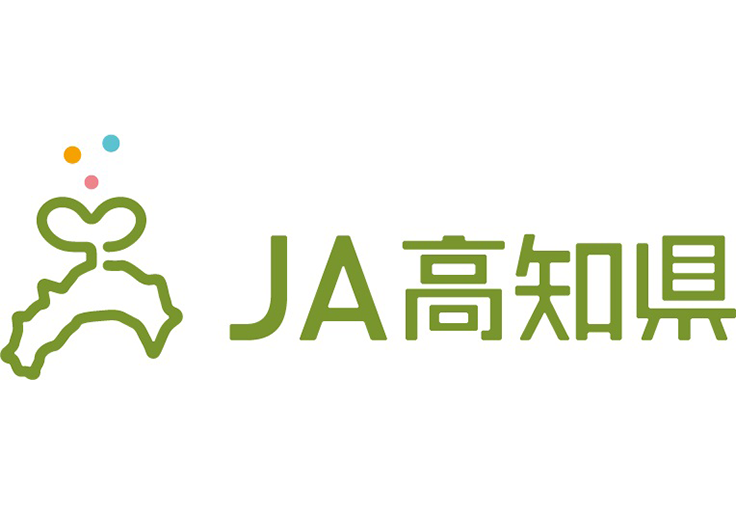 JA高知県